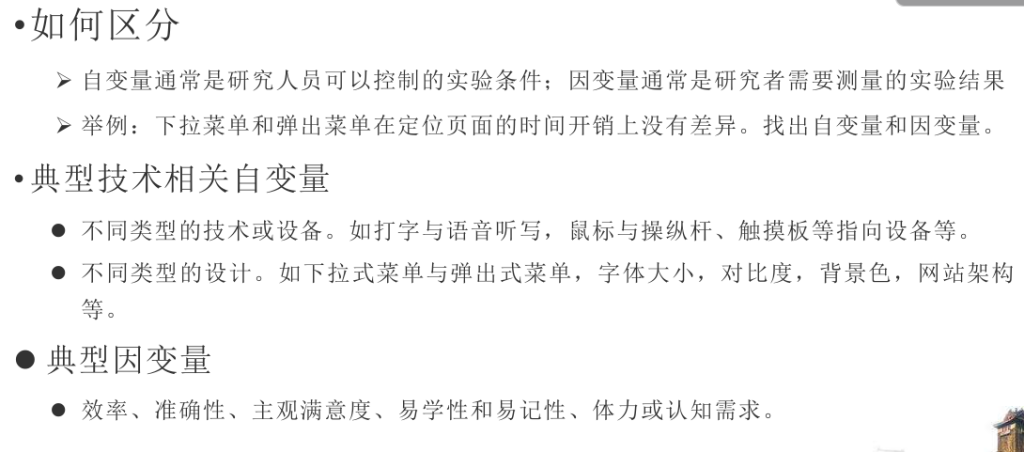 • 如何区分

➢ 自变量通常是研究人员可以控制的实验条件；因变量通常是研究者需要测量的实验结果

➢ 举例：下拉菜单和弹出菜单在定位页面的时间开销上没有差异。找出自变量和因变量。

• 典型技术相关自变量

• 不同类型的技术或设备。如打字与语音听写，鼠标与操纵杆、触摸板等指向设备等。

• 不同类型的设计。如下拉式菜单与弹出式菜单，字体大小，对比度，背景色，网站架构等。

• 典型因变量

• 效率、准确性、主观满意度、易学性和易记性、体力或认知需求。